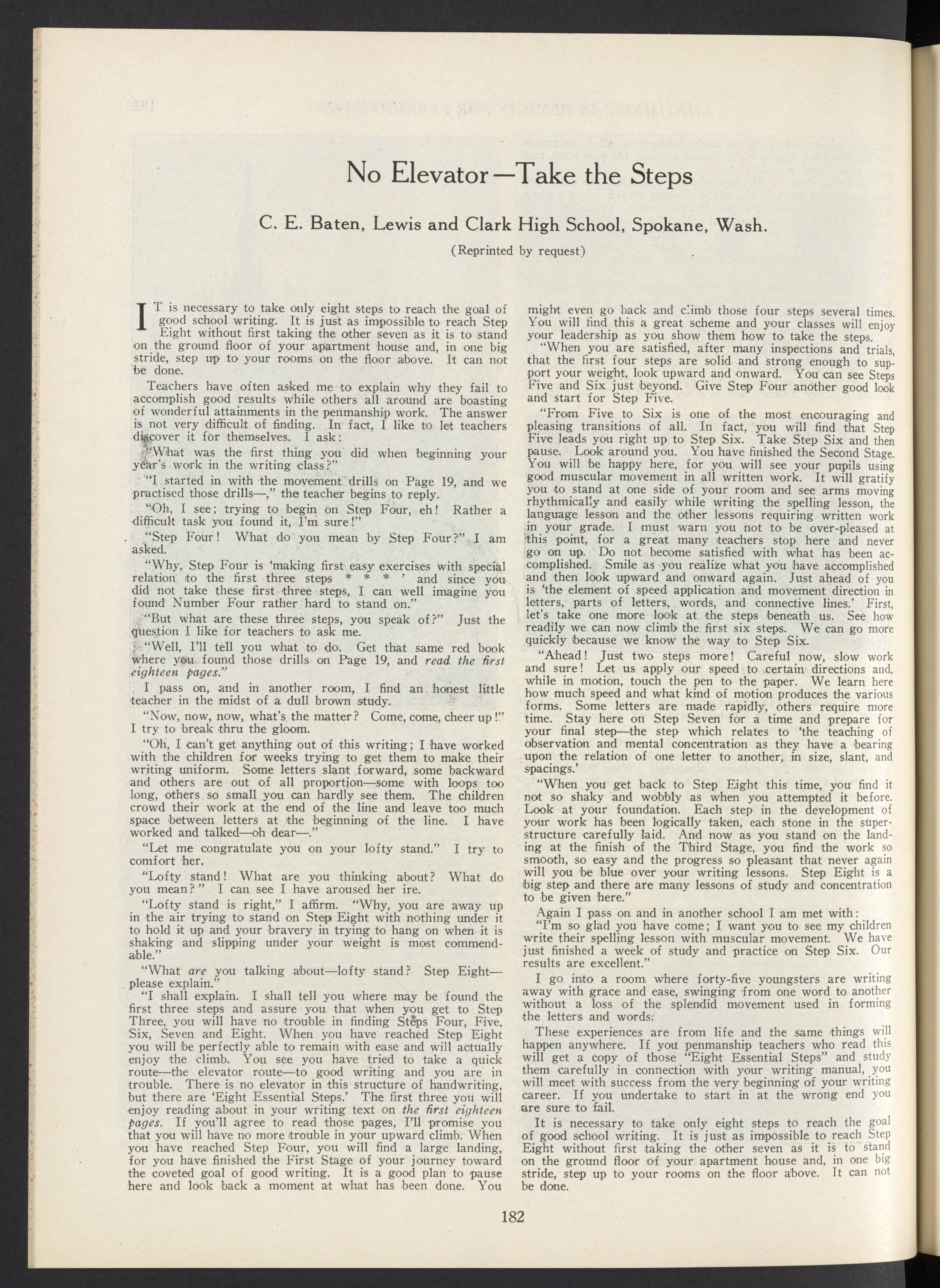 No Elevator—Take the Steps

C. E. Baten, Lewis and Clark High School, Spokane, Wash.

(Reprinted by request)

IT is necessary to take only eight steps to reach the goal of good school writing. It is just as impossible to reach Step Eight without first taking the other seven as it is to stand on the ground floor of your apartment house and, in one big stride, step up to your rooms on the floor above. It can not be done.

Teachers have often asked me to explain why they fail to accomplish good results while others all around are boasting of wonderful attainments in the penmanship work. The answer is not very difficult of finding. In fact, I like to let teachers discover it for themselves. I ask:

"What was the first thing you did when beginning your year's work in the writing class?"

"I started in with the movement drills on Page 19, and we practised those drills—," the teacher begins to reply.

"Oh, I see; trying to begin on Step Four, eh! Rather a difficult task you found it, I'm sure!"

"Step Four! What do you mean by Step Four?" I am asked.

"Why, Step Four is 'making first easy exercises with special relation to the first three steps * * * ' and since you did not take these first three steps, I can well imagine you found Number Four rather hard to stand on."

"But what are these three steps, you speak of?" Just the question I like for teachers to ask me.

"Well, I'll tell you what to do. Get that same red book where you found those drills on Page 19, and read the first eighteen pages."

I pass on, and in another room, I find an honest little teacher in the midst of a dull brown study.

"Now, now, now, what's the matter? Come, come, cheer up!" I try to break thru the gloom.

"Oh, I can't get anything out of this writing; I have worked with the children for weeks trying to get them to make their writing uniform. Some letters slant forward, some backward and others are out of all proportion—some with loops too long, others so small you can hardly see them. The children crowd their work at the end of the line and leave too much space between letters at the beginning of the line. I have worked and talked—oh dear—."

"Let me congratulate you on your lofty stand." I try to comfort her.

"Lofty stand! What are you thinking about? What do you mean?" I can see I have aroused her ire.

"Lofty stand is right," I affirm. "Why, you are away up in the air trying to stand on Step Eight with nothing under it to hold it up and your bravery in trying to hang on when it is shaking and slipping under your weight is most commendable."

"What are you talking about—lofty stand? Step Eight—please explain."

"I shall explain. I shall tell you where may be found the first three steps and assure you that when you get to Step Three, you will have no trouble in finding Steps Four, Five, Six, Seven and Eight. When you have reached Step Eight you will be perfectly able to remain with ease and will actually enjoy the climb. You see you have tried to take a quick route—the elevator route—to good writing and you are in trouble. There is no elevator in this structure of handwriting, but there are 'Eight Essential Steps.' The first three you will enjoy reading about in your writing text on the first eighteen pages. If you'll agree to read those pages, I'll promise you that you will have no more trouble in your upward climb. When you have reached Step Four, you will find a large landing, for you have finished the First Stage of your journey toward the coveted goal of good writing. It is a good plan to pause here and look back a moment at what has been done. You might even go back and climb those four steps several times. You will find this a great scheme and your classes will enjoy your leadership as you show them how to take the steps.

"When you are satisfied, after many inspections and trials, that the first four steps are solid and strong enough to support your weight, look upward and onward. You can see Steps Five and Six just beyond. Give Step Four another good look and start for Step Five.

"From Five to Six is one of the most encouraging and pleasing transitions of all. In fact, you will find that Step Five leads you right up to Step Six. Take Step Six and then pause. Look around you. You have finished the Second Stage. You will be happy here, for you will see your pupils using good muscular movement in all written work. It will gratify you to stand at one side of your room and see arms moving rhythmically and easily while writing the spelling lesson, the language lesson and the other lessons requiring written work in your grade. I must warn you not to be over-pleased at this point, for a great many teachers stop here and never go on up. Do not become satisfied with what has been accomplished. Smile as you realize what you have accomplished and then look upward and onward again. Just ahead of you is 'the element of speed application and movement direction in letters, parts of letters, words, and connective lines.' First, let's take one more look at the steps beneath us. See how readily we can now climb the first six steps. We can go more quickly because we know the way to Step Six.

"Ahead! Just two steps more! Careful now, slow work and sure! Let us apply our speed to certain directions and, while in motion, touch the pen to the paper. We learn here how much speed and what kind of motion produces the various forms. Some letters are made rapidly, others require more time. Stay here on Step Seven for a time and prepare for your final step—the step which relates to 'the teaching of observation and mental concentration as they have a bearing upon the relation of one letter to another, in size, slant, and spacings.'

"When you get back to Step Eight this time, you find it not so shaky and wobbly as when you attempted it before. Look at your foundation. Each step in the development of your work has been logically taken, each stone in the superstructure carefully laid. And now as you stand on the landing at the finish of the Third Stage, you find the work so smooth, so easy and the progress so pleasant that never again will you be blue over your writing lessons. Step Eight is a big step and there are many lessons of study and concentration to be given here."

Again I pass on and in another school I am met with:

"I'm so glad you have come; I want you to see my children write their spelling lesson with muscular movement. We have just finished a week of study and practice on Step Six. Our results are excellent."

I go into a room where forty-five youngsters are writing away with grace and ease, swinging from one word to another without a loss of the splendid movement used in forming the letters and words.

These experiences are from life and the same things will happen anywhere. If you penmanship teachers who read this will get a copy of those "Eight Essential Steps" and study them carefully in connection with your writing manual, you will meet with success from the very beginning of your writing career. If you undertake to start in at the wrong end you are sure to fail.

It is necessary to take only eight steps to reach the goal of good school writing. It is just as impossible to reach Step Eight without first taking the other seven as it is to stand on the ground floor of your apartment house and, in one big stride, step up to your rooms on the floor above. It can not be done.

182